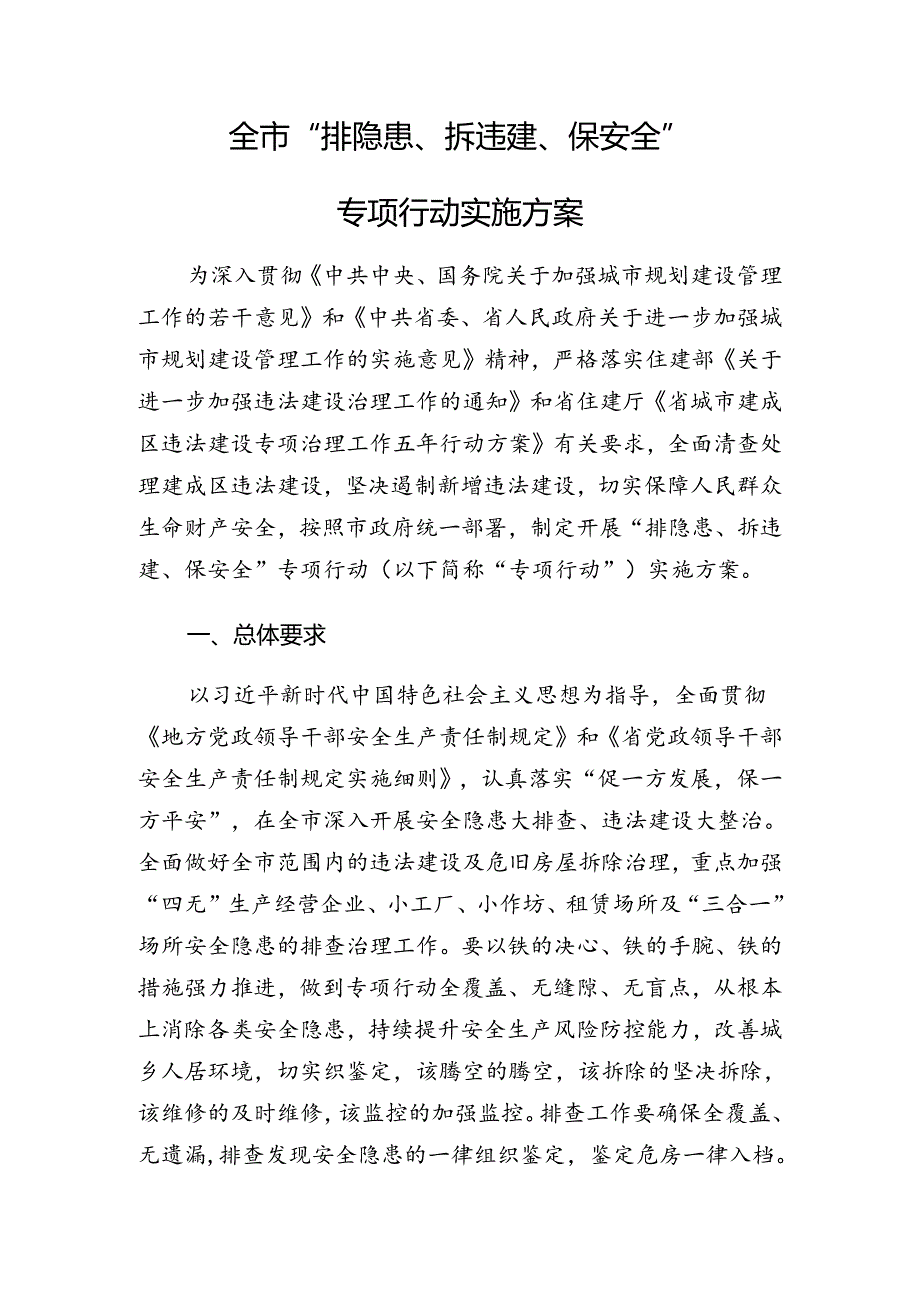 全市“排隐患、拆违建、保安全”

专项行动实施方案

为深入贯彻《中共中央、国务院关于加强城市规划建设管理工作的若干意见》和《中共省委、省人民政府关于进一步加强城市规划建设管理工作的实施意见》精神，严格落实住建部《关于进一步加强违法建设治理工作的通知》和省住建厅《省城市建成区违法建设专项治理工作五年行动方案》有关要求，全面清查处理建成区违法建设，坚决遏制新增违法建设，切实保障人民群众生命财产安全，按照市政府统一部署，制定开展“排隐患、拆违建、保安全”专项行动（以下简称“专项行动”）实施方案。

一、总体要求

以习近平新时代中国特色社会主义思想为指导，全面贯彻《地方党政领导干部安全生产责任制规定》和《省党政领导干部安全生产责任制规定实施细则》，认真落实“促一方发展，保一方平安”，在全市深入开展安全隐患大排查、违法建设大整治。全面做好全市范围内的违法建设及危旧房屋拆除治理，重点加强“四无”生产经营企业、小工厂、小作坊、租赁场所及“三合一”场所安全隐患的排查治理工作。要以铁的决心、铁的手腕、铁的措施强力推进，做到专项行动全覆盖、无缝隙、无盲点，从根本上消除各类安全隐患，持续提升安全生产风险防控能力，改善城乡人居环境，切实织鉴定，该腾空的腾空，该拆除的坚决拆除，该维修的及时维修，该监控的加强监控。排查工作要确保全覆盖、无遗漏，排查发现安全隐患的一律组织鉴定，鉴定危房一律入档。